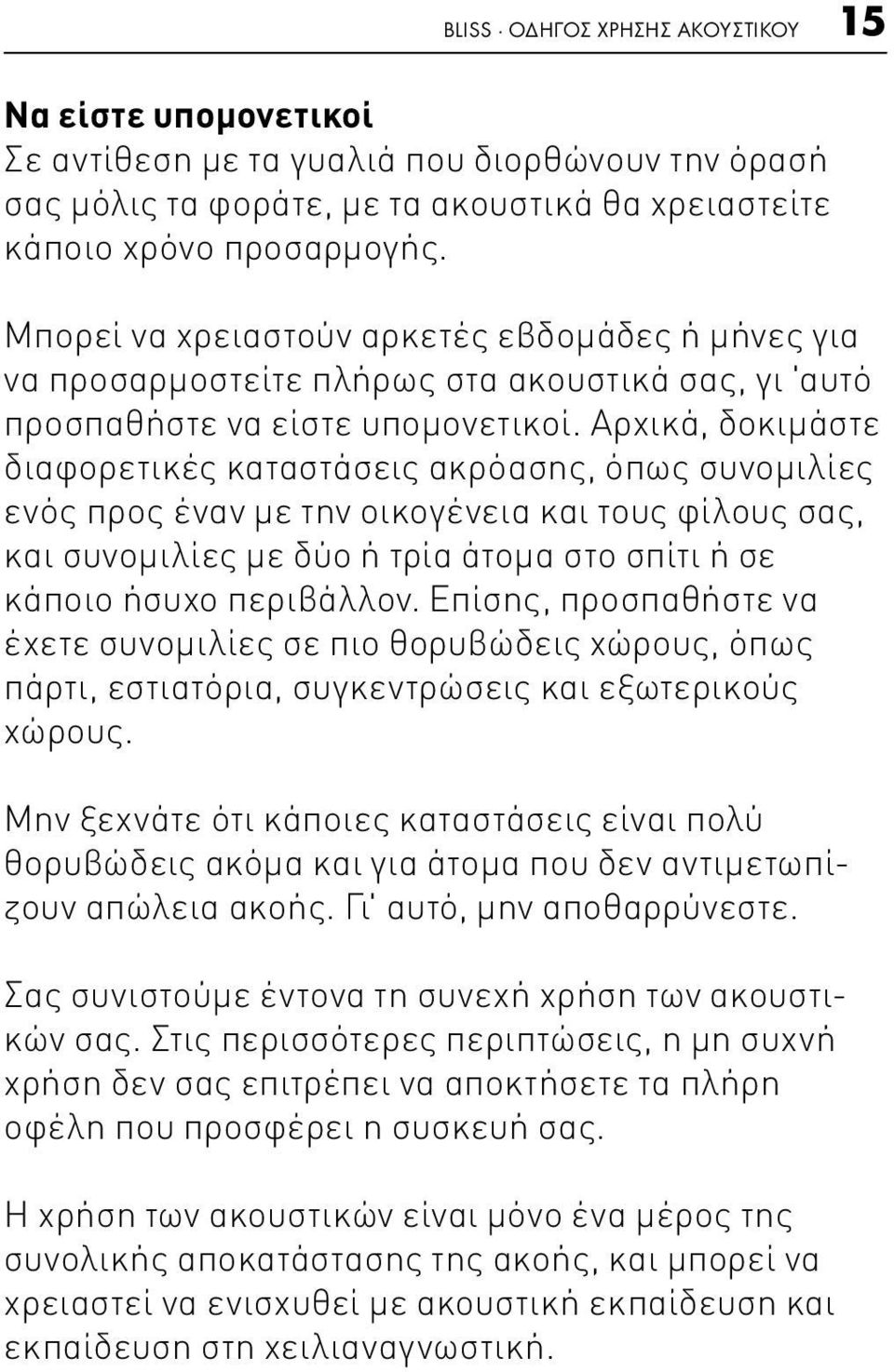 BLISS · ΟΔΗΓΟΣ ΧΡΗΣΗΣ ΑΚΟΥΣΤΙΚΟΥ 15

Να είστε υπομονετικοί
Σε αντίθεση με τα γυαλιά που διορθώνουν την όρασή σας μόλις τα φοράτε, με τα ακουστικά θα χρειαστείτε κάποιο χρόνο προσαρμογής.

Μπορεί να χρειαστούν αρκετές εβδομάδες ή μήνες για να προσαρμοστείτε πλήρως στα ακουστικά σας, γι 'αυτό προσπαθήστε να είστε υπομονετικοί. Αρχικά, δοκιμάστε διαφορετικές καταστάσεις ακρόασης, όπως συνομιλίες ενός προς έναν με την οικογένεια και τους φίλους σας, και συνομιλίες με δύο ή τρία άτομα στο σπίτι ή σε κάποιο ήσυχο περιβάλλον. Επίσης, προσπαθήστε να έχετε συνομιλίες σε πιο θορυβώδεις χώρους, όπως πάρτι, εστιατόρια, συγκεντρώσεις και εξωτερικούς χώρους.

Μην ξεχνάτε ότι κάποιες καταστάσεις είναι πολύ θορυβώδεις ακόμα και για άτομα που δεν αντιμετωπίζουν απώλεια ακοής. Γι' αυτό, μην αποθαρρύνεστε.

Σας συνιστούμε έντονα τη συνεχή χρήση των ακουστικών σας. Στις περισσότερες περιπτώσεις, η μη συχνή χρήση δεν σας επιτρέπει να αποκτήσετε τα πλήρη οφέλη που προσφέρει η συσκευή σας.

Η χρήση των ακουστικών είναι μόνο ένα μέρος της συνολικής αποκατάστασης της ακοής, και μπορεί να χρειαστεί να ενισχυθεί με ακουστική εκπαίδευση και εκπαίδευση στη χειλιαναγνωστική.